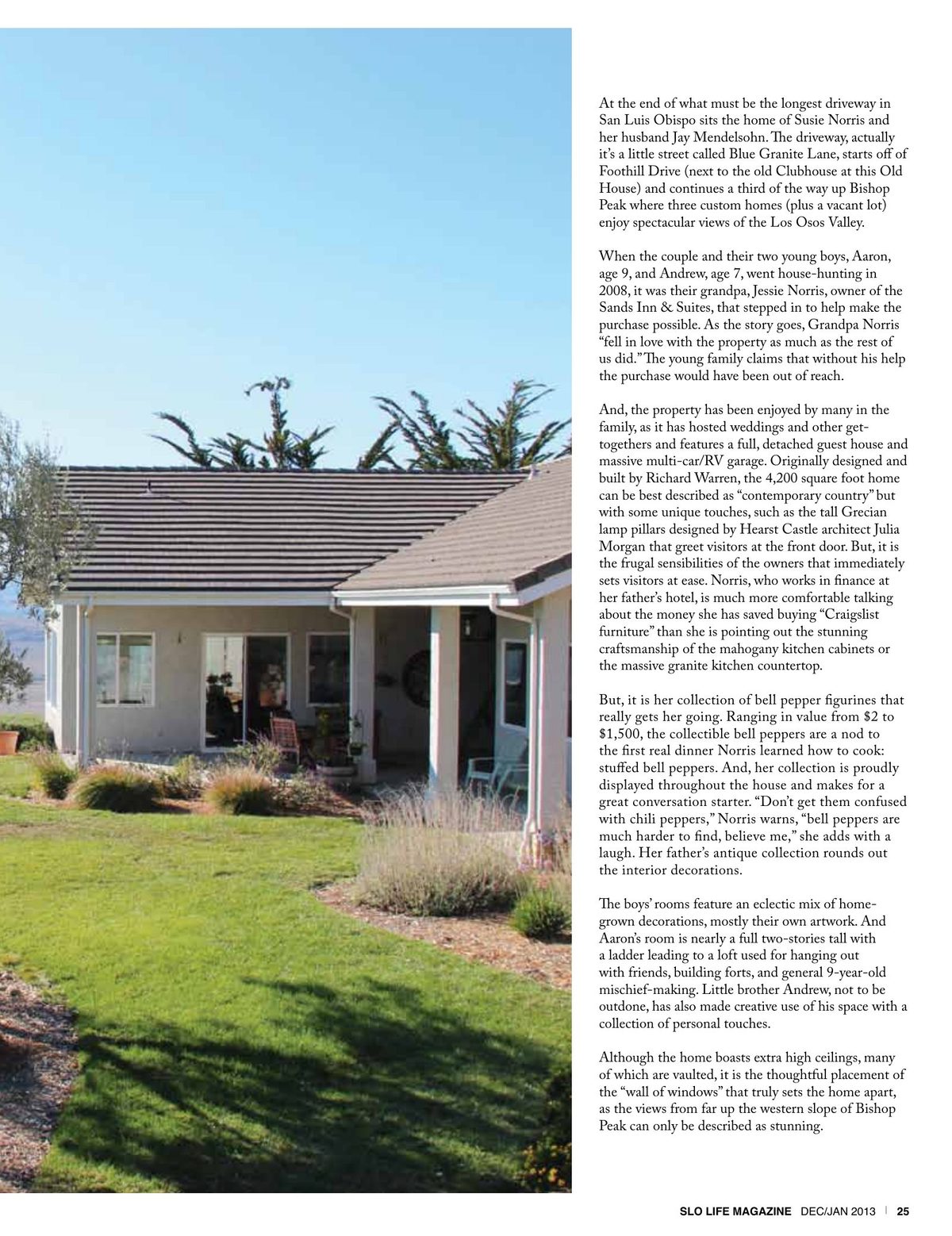 At the end of what must be the longest driveway in San Luis Obispo sits the home of Susie Norris and her husband Jay Mendelsohn. The driveway, actually it's a little street called Blue Granite Lane, starts off of Foothill Drive (next to the old Clubhouse at this Old House) and continues a third of the way up Bishop Peak where three custom homes (plus a vacant lot) enjoy spectacular views of the Los Osos Valley.

When the couple and their two young boys, Aaron, age 9, and Andrew, age 7, went house-hunting in 2008, it was their grandpa, Jessie Norris, owner of the Sands Inn & Suites, that stepped in to help make the purchase possible. As the story goes, Grandpa Norris "fell in love with the property as much as the rest of us did." The young family claims that without his help the purchase would have been out of reach.

And, the property has been enjoyed by many in the family, as it has hosted weddings and other get-togethers and features a full, detached guest house and massive multi-car/RV garage. Originally designed and built by Richard Warren, the 4,200 square foot home can be best described as "contemporary country" but with some unique touches, such as the tall Grecian lamp pillars designed by Hearst Castle architect Julia Morgan that greet visitors at the front door. But, it is the frugal sensibilities of the owners that immediately sets visitors at ease. Norris, who works in finance at her father's hotel, is much more comfortable talking about the money she has saved buying "Craigslist furniture" than she is pointing out the stunning craftsmanship of the mahogany kitchen cabinets or the massive granite kitchen countertop.

But, it is her collection of bell pepper figurines that really gets her going. Ranging in value from $2 to $1,500, the collectible bell peppers are a nod to the first real dinner Norris learned how to cook: stuffed bell peppers. And, her collection is proudly displayed throughout the house and makes for a great conversation starter. "Don't get them confused with chili peppers," Norris warns, "bell peppers are much harder to find, believe me," she adds with a laugh. Her father's antique collection rounds out the interior decorations.

The boys' rooms feature an eclectic mix of home-grown decorations, mostly their own artwork. And Aaron's room is nearly a full two-stories tall with a ladder leading to a loft used for hanging out with friends, building forts, and general 9-year-old mischief-making. Little brother Andrew, not to be outdone, has also made creative use of his space with a collection of personal touches.

Although the home boasts extra high ceilings, many of which are vaulted, it is the thoughtful placement of the "wall of windows" that truly sets the home apart, as the views from far up the western slope of Bishop Peak can only be described as stunning.

SLO LIFE MAGAZINE DEC/JAN 2013 | 25